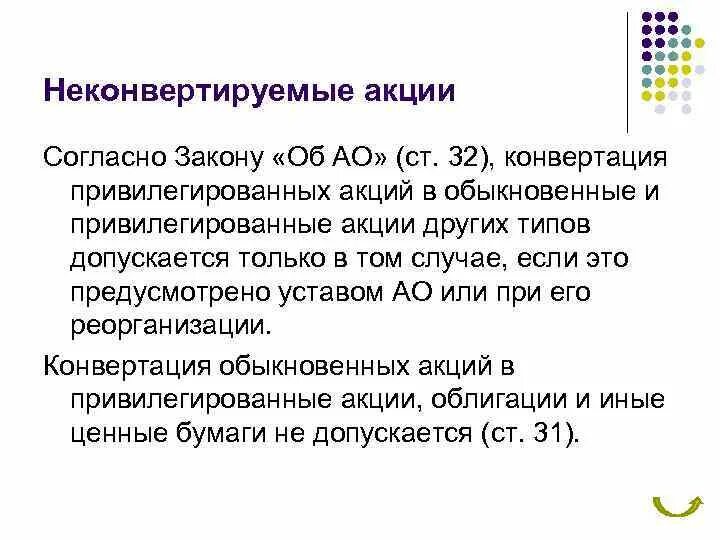 Неконвертируемые акции

Согласно Закону «Об АО» (ст. 32), конвертация привилегированных акций в обыкновенные и привилегированные акции других типов допускается только в том случае, если это предусмотрено уставом АО или при его реорганизации.

Конвертация обыкновенных акций в привилегированные акции, облигации и иные ценные бумаги не допускается (ст. 31).